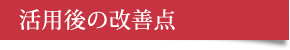 活用後の改善点